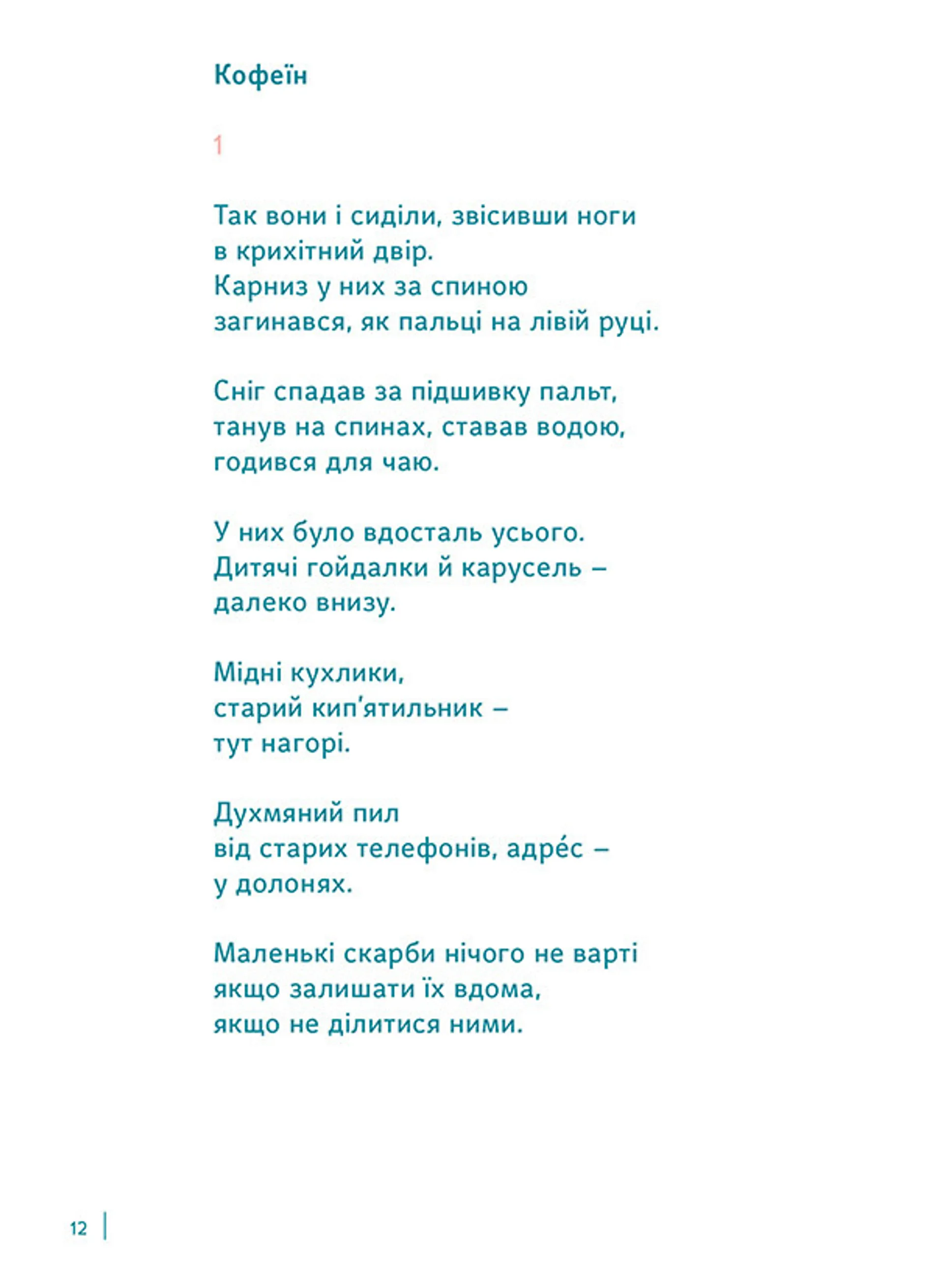 Кофеїн

1

Так вони і сиділи, звісивши ноги
в крихітний двір.
Карниз у них за спиною
загинався, як пальці на лівій руці.

Сніг спадав за підшивку пальт,
танув на спинах, ставав водою,
годився для чаю.

У них було вдосталь усього.
Дитячі гойдалки й карусель –
далеко внизу.

Мідні кухлики,
старий кип'ятильник –
тут нагорі.

Духмяний пил
від старих телефонів, адре́с –
у долонях.

Маленькі скарби нічого не варті
якщо залишати їх вдома,
якщо не ділитися ними.

12